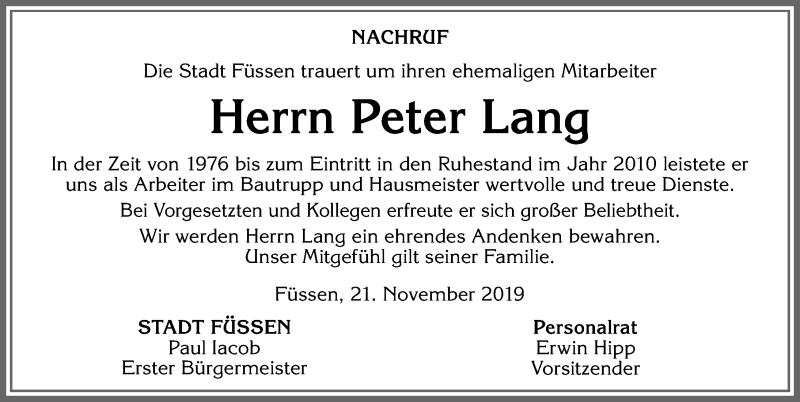 NACHRUF

Die Stadt Füssen trauert um ihren ehemaligen Mitarbeiter

Herrn Peter Lang

In der Zeit von 1976 bis zum Eintritt in den Ruhestand im Jahr 2010 leistete er uns als Arbeiter im Bautrupp und Hausmeister wertvolle und treue Dienste.

Bei Vorgesetzten und Kollegen erfreute er sich großer Beliebtheit.

Wir werden Herrn Lang ein ehrendes Andenken bewahren.
Unser Mitgefühl gilt seiner Familie.

Füssen, 21. November 2019

STADT FÜSSEN
Paul Iacob
Erster Bürgermeister

Personalrat
Erwin Hipp
Vorsitzender